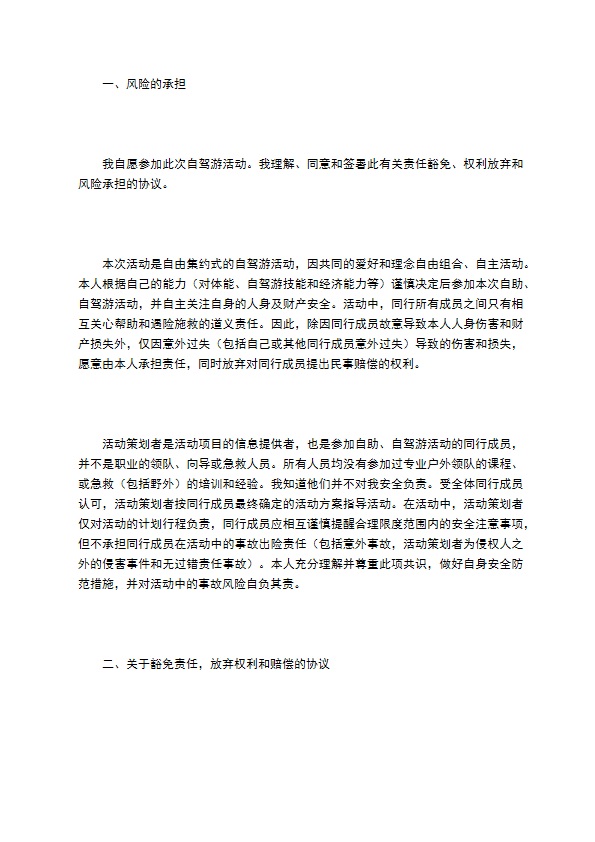 一、风险的承担

我自愿参加此次自驾游活动。我理解、同意和签署此有关责任豁免、权利放弃和风险承担的协议。

本次活动是自由集约式的自驾游活动，因共同的爱好和理念自由组合、自主活动。本人根据自己的能力（对体能、自驾游技能和经济能力等）谨慎决定后参加本次自助、自驾游活动，并自主关注自身的人身及财产安全。活动中，同行所有成员之间只有相互关心帮助和遇险施救的道义责任。因此，除因同行成员故意导致本人人身伤害和财产损失外，仅因意外过失（包括自己或其他同行成员意外过失）导致的伤害和损失，愿意由本人承担责任，同时放弃对同行成员提出民事赔偿的权利。

活动策划者是活动项目的信息提供者，也是参加自助、自驾游活动的同行成员，并不是职业的领队、向导或急救人员。所有人员均没有参加过专业户外领队的课程、或急救（包括野外）的培训和经验。我知道他们并不对我安全负责。受全体同行成员认可，活动策划者按同行成员最终确定的活动方案指导活动。在活动中，活动策划者仅对活动的计划行程负责，同行成员应相互谨慎提醒合理限度范围内的安全注意事项，但不承担同行成员在活动中的事故出险责任（包括意外事故，活动策划者为侵权人之外的侵害事件和无过错责任事故）。本人充分理解并尊重此项共识，做好自身安全防范措施，并对活动中的事故风险自负其责。

二、关于豁免责任，放弃权利和赔偿的协议